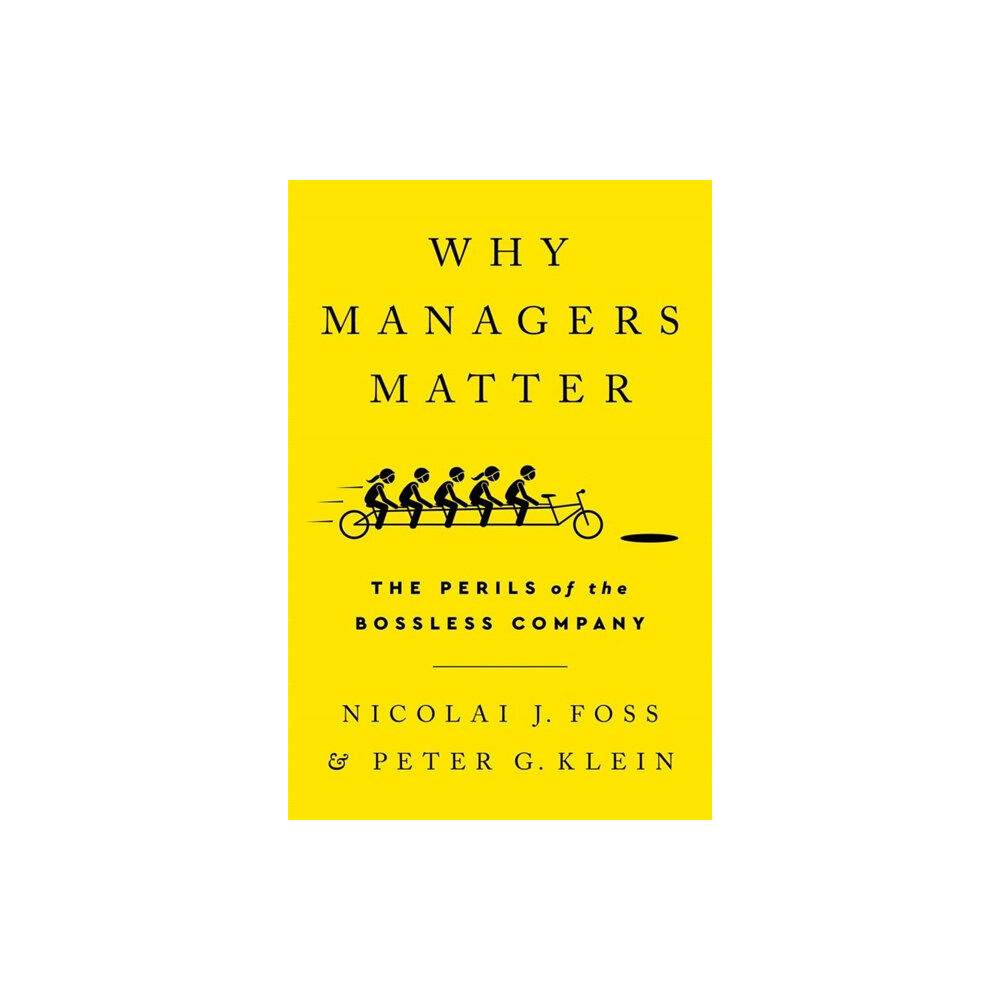 WHY MANAGERS MATTER

THE PERILS of the BOSSLESS COMPANY

NICOLAI J. FOSS & PETER G. KLEIN